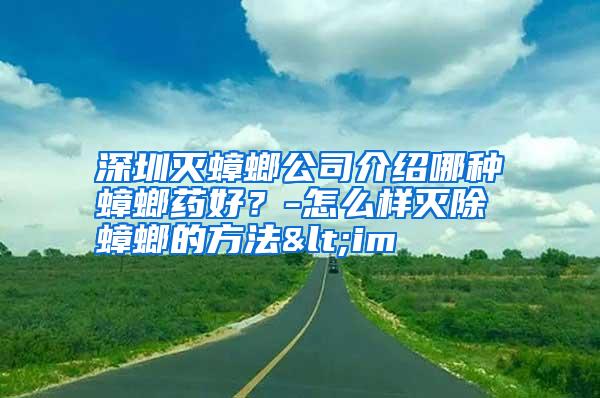 深圳灭蟑螂公司介绍哪种蟑螂药好？-怎么样灭除蟑螂的方法&lt;im